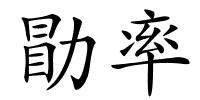 勖率